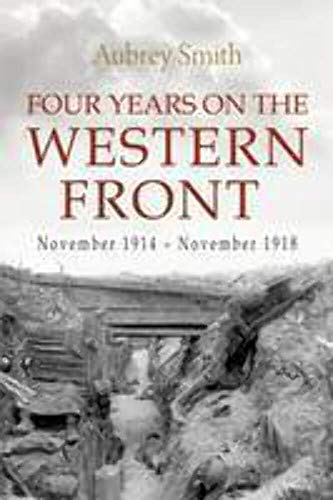 Aubrey Smith

FOUR YEARS ON THE WESTERN FRONT

November 1914 - November 1918